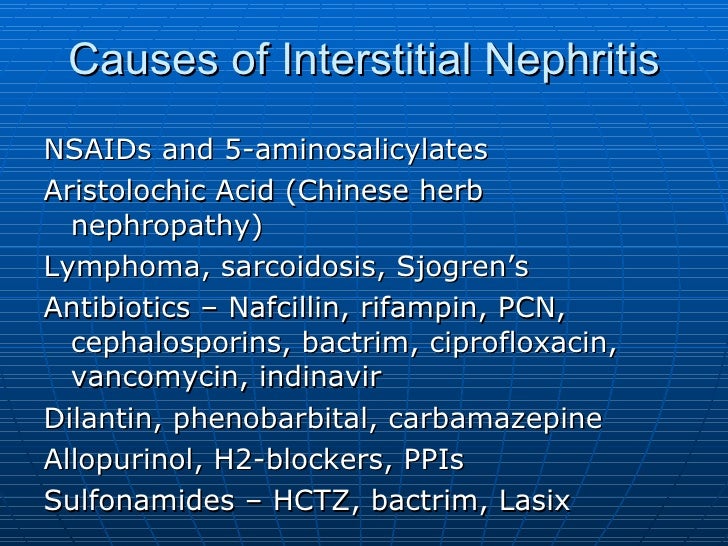 Causes of Interstitial Nephritis

NSAIDs and 5-aminosalicylates

Aristolochic Acid (Chinese herb nephropathy)

Lymphoma, sarcoidosis, Sjogren's

Antibiotics – Nafcillin, rifampin, PCN, cephalosporins, bactrim, ciprofloxacin, vancomycin, indinavir

Dilantin, phenobarbital, carbamazepine

Allopurinol, H2-blockers, PPIs

Sulfonamides – HCTZ, bactrim, Lasix